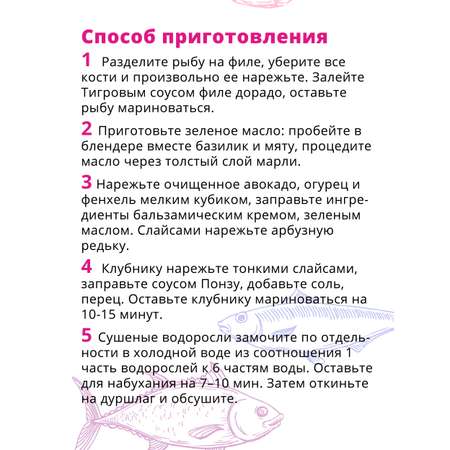 Способ приготовления

1 Разделите рыбу на филе, уберите все кости и произвольно ее нарежьте. Залейте Тигровым соусом филе дорадо, оставьте рыбу мариноваться.

2 Приготовьте зеленое масло: пробейте в блендере вместе базилик и мяту, процедите масло через толстый слой марли.

3 Нарежьте очищенное авокадо, огурец и фенхель мелким кубиком, заправьте ингредиенты бальзамическим кремом, зеленым маслом. Слайсами нарежьте арбузную редьку.

4 Клубнику нарежьте тонкими слайсами, заправьте соусом Понзу, добавьте соль, перец. Оставьте клубнику мариноваться на 10-15 минут.

5 Сушеные водоросли замочите по отдельности в холодной воде из соотношения 1 часть водорослей к 6 частям воды. Оставьте для набухания на 7–10 мин. Затем откиньте на дуршлаг и обсушите.